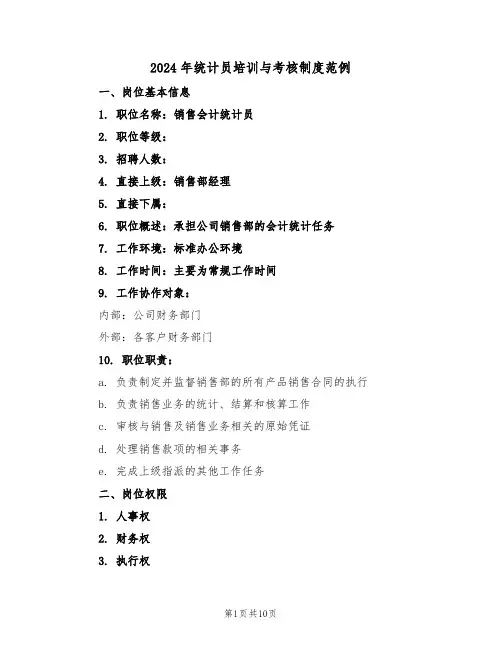 2024年统计员培训与考核制度范例

一、岗位基本信息

1. 职位名称：销售会计统计员

2. 职位等级：

3. 招聘人数：

4. 直接上级：销售部经理

5. 直接下属：

6. 职位概述：承担公司销售部的会计统计任务

7. 工作环境：标准办公环境

8. 工作时间：主要为常规工作时间

9. 工作协作对象：

内部：公司财务部门

外部：各客户财务部门

10. 职位职责：

a. 负责制定并监督销售部的所有产品销售合同的执行

b. 负责销售业务的统计、结算和核算工作

c. 审核与销售及销售业务相关的原始凭证

d. 处理销售款项的相关事务

e. 完成上级指派的其他工作任务

二、岗位权限

1. 人事权

2. 财务权

3. 执行权

第1页共10页